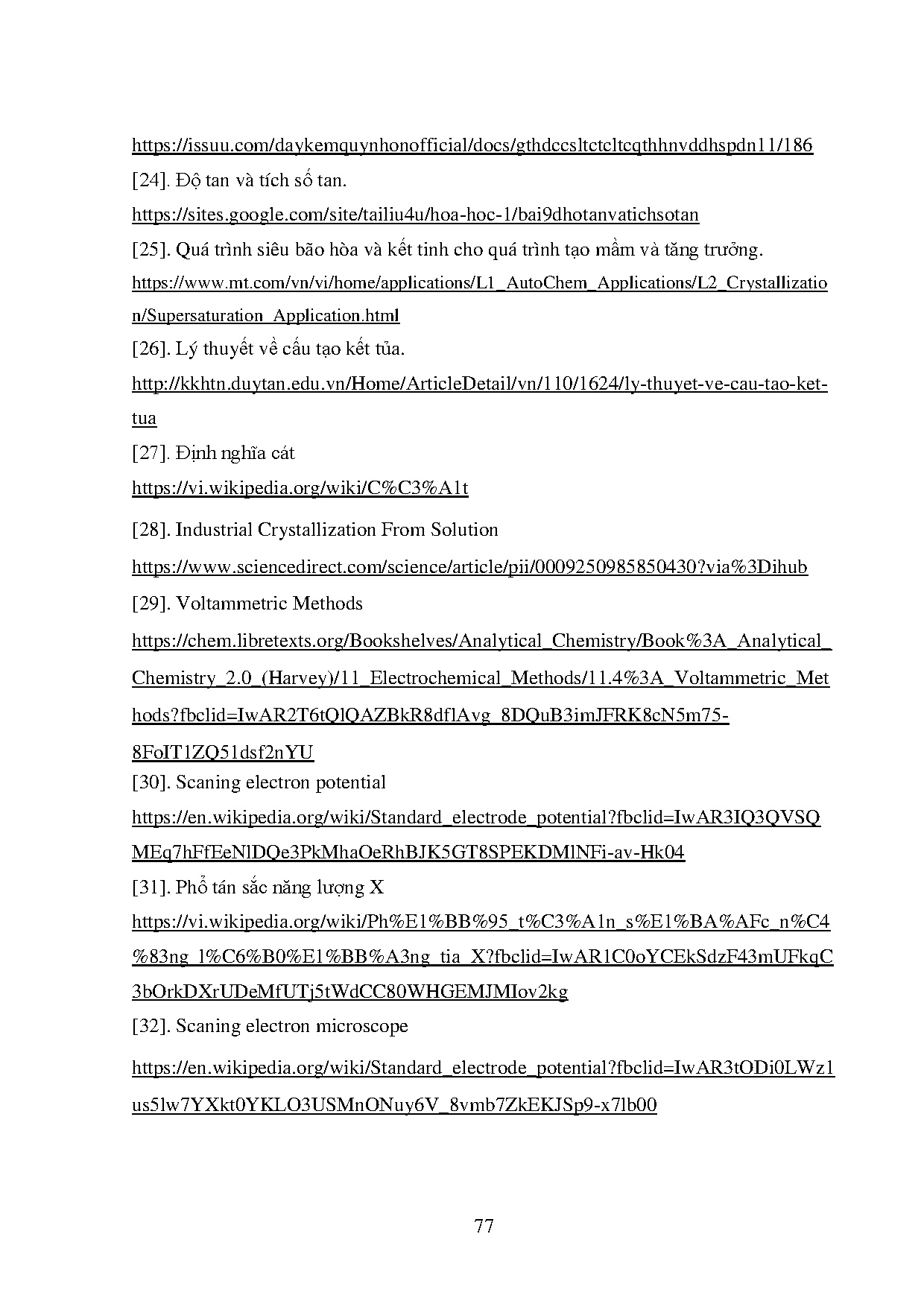 https://issuu.com/daykemquynhonofficial/docs/gthdccsltctcltcqthhnvddhspdn11/186

[24]. Độ tan và tích số tan.

https://sites.google.com/site/tailiu4u/hoa-hoc-1/bai9dhotanvatichsotan

[25]. Quá trình siêu bão hòa và kết tinh cho quá trình tạo mầm và tăng trưởng.

https://www.mt.com/vn/vi/home/applications/L1_AutoChem_Applications/L2_Crystallization/Supersaturation_Application.html

[26]. Lý thuyết về cấu tạo kết tủa.

http://kkhtn.duytan.edu.vn/Home/ArticleDetail/vn/110/1624/ly-thuyet-ve-cau-tao-ket-tua

[27]. Định nghĩa cát

https://vi.wikipedia.org/wiki/C%C3%A1t

[28]. Industrial Crystallization From Solution

https://www.sciencedirect.com/science/article/pii/0009250985850430?via%3Dihub

[29]. Voltammetric Methods

https://chem.libretexts.org/Bookshelves/Analytical_Chemistry/Book%3A_Analytical_Chemistry_2.0_(Harvey)/11_Electrochemical_Methods/11.4%3A_Voltammetric_Methods?fbclid=IwAR2T6tQlQAZBkR8dflAvg_8DQuB3imJFRK8cN5m75-8FoIT1ZQ51dsf2nYU

[30]. Scaning electron potential

https://en.wikipedia.org/wiki/Standard_electrode_potential?fbclid=IwAR3IQ3QVSQMEq7hFfEeNlDQe3PkMhaOeRhBJK5GT8SPEKDMlNFi-av-Hk04

[31]. Phổ tán sắc năng lượng X

https://vi.wikipedia.org/wiki/Ph%E1%BB%95_t%C3%A1n_s%E1%BA%AFc_n%C4%83ng_l%C6%B0%E1%BB%A3ng_tia_X?fbclid=IwAR1C0oYCEkSdzF43mUFkqC3bOrkDXrUDeMfUTj5tWdCC80WHGEMJMIov2kg

[32]. Scaning electron microscope

https://en.wikipedia.org/wiki/Standard_electrode_potential?fbclid=IwAR3tODi0LWz1us5lw7YXkt0YKLO3USMnONuy6V_8vmb7ZkEKJSp9-x7lb00

77